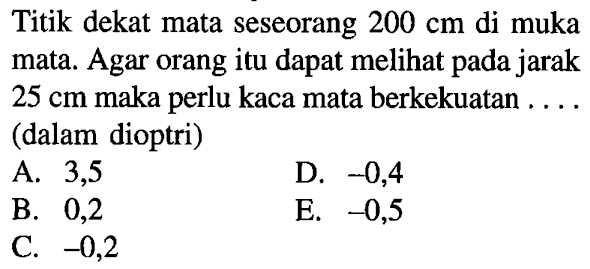 Titik dekat mata seseorang 200 cm di muka mata. Agar orang itu dapat melihat pada jarak 25 cm maka perlu kaca mata berkekuatan .... (dalam dioptri)

A. 3,5
B. 0,2
C. –0,2
D. –0,4
E. –0,5